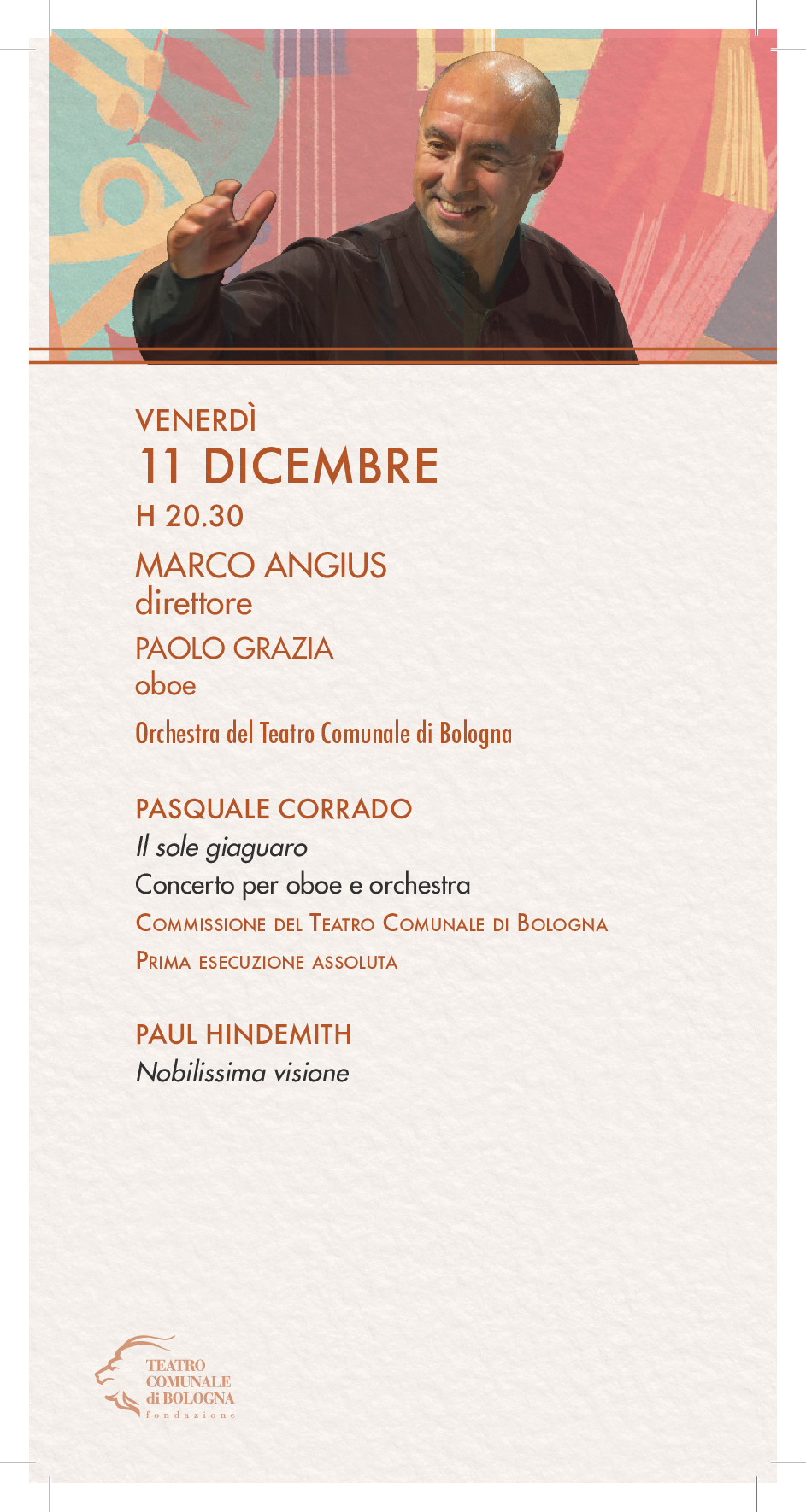 VENERDÌ
11 DICEMBRE
H 20.30

MARCO ANGIUS
direttore

PAOLO GRAZIA
oboe

Orchestra del Teatro Comunale di Bologna

PASQUALE CORRADO
Il sole giaguaro
Concerto per oboe e orchestra
COMMISSIONE DEL TEATRO COMUNALE DI BOLOGNA
PRIMA ESECUZIONE ASSOLUTA

PAUL HINDEMITH
Nobilissima visione

TEATRO
COMUNALE
di BOLOGNA
fondazione